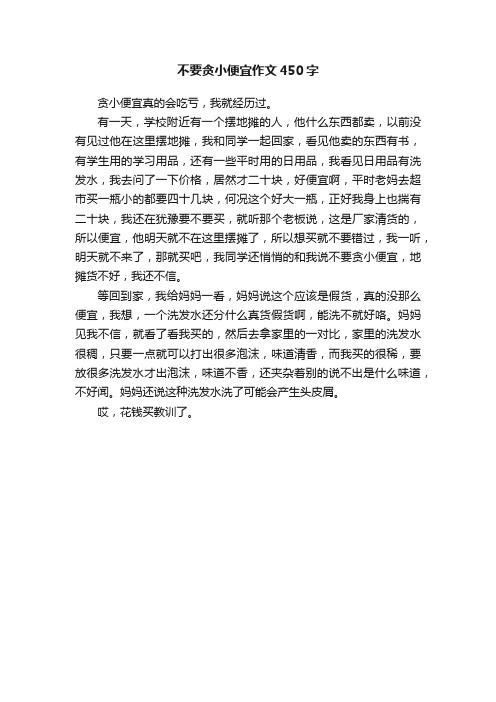 不要贪小便宜作文450字

贪小便宜真的会吃亏，我就经历过。

有一天，学校附近有一个摆地摊的人，他什么东西都卖，以前没有见过他在这里摆地摊，我和同学一起回家，看见他卖的东西有书，有学生用的学习用品，还有一些平时用的日用品，我看见日用品有洗发水，我去问了一下价格，居然才二十块，好便宜啊，平时老妈去超市买一瓶小的都要四十几块，何况这个好大一瓶，正好我身上也揣有二十块，我还在犹豫要不要买，就听那个老板说，这是厂家清货的，所以便宜，他明天就不在这里摆摊了，所以想买就不要错过，我一听，明天就不来了，那就买吧，我同学还悄悄的和我说不要贪小便宜，地摊货不好，我还不信。

等回到家，我给妈妈一看，妈妈说这个应该是假货，真的没那么便宜，我想，一个洗发水还分什么真货假货啊，能洗不就好咯。妈妈见我不信，就看了看我买的，然后去拿家里的一对比，家里的洗发水很稠，只要一点就可以打出很多泡沫，味道清香，而我买的很稀，要放很多洗发水才出泡沫，味道不香，还夹杂着别的说不出是什么味道，不好闻。妈妈还说这种洗发水洗了可能会产生头皮屑。

哎，花钱买教训了。